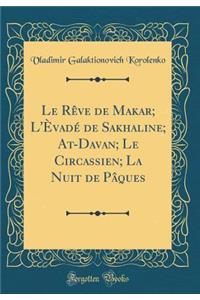 Vladimir Galaktionovich Korolenko

Le Rêve de Makar; L'Èvadé de Sakhaline; At-Davan; Le Circassien; La Nuit de Pâques

Forgotten Books